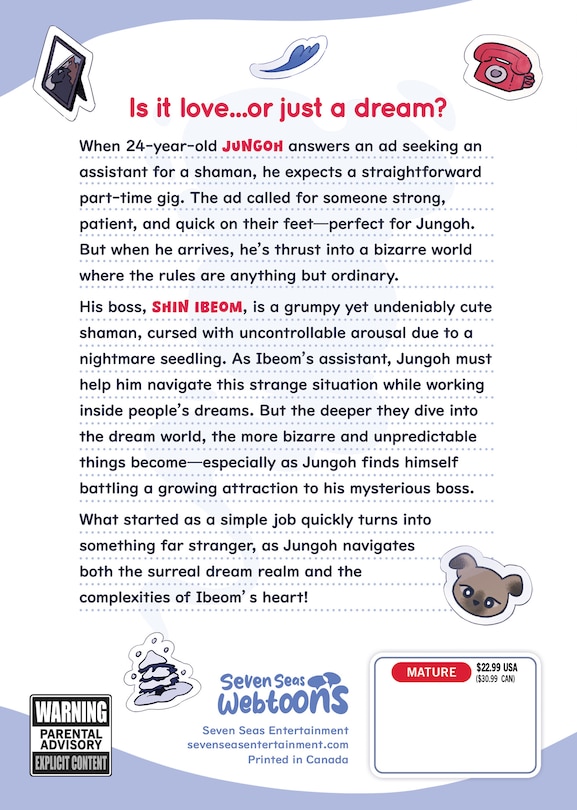 Is it love...or just a dream?

When 24-year-old JUNGOH answers an ad seeking an assistant for a shaman, he expects a straightforward part-time gig. The ad called for someone strong, patient, and quick on their feet—perfect for Jungoh. But when he arrives, he's thrust into a bizarre world where the rules are anything but ordinary.

His boss, SHIN IBEOM, is a grumpy yet undeniably cute shaman, cursed with uncontrollable arousal due to a nightmare seedling. As Ibeom's assistant, Jungoh must help him navigate this strange situation while working inside people's dreams. But the deeper they dive into the dream world, the more bizarre and unpredictable things become—especially as Jungoh finds himself battling a growing attraction to his mysterious boss.

What started as a simple job quickly turns into something far stranger, as Jungoh navigates both the surreal dream realm and the complexities of Ibeom's heart!

WARNING
PARENTAL ADVISORY
EXPLICIT CONTENT

Seven Seas Webtoons
Seven Seas Entertainment
sevenseasentertainment.com
Printed in Canada

MATURE
$22.99 USA
($30.99 CAN)